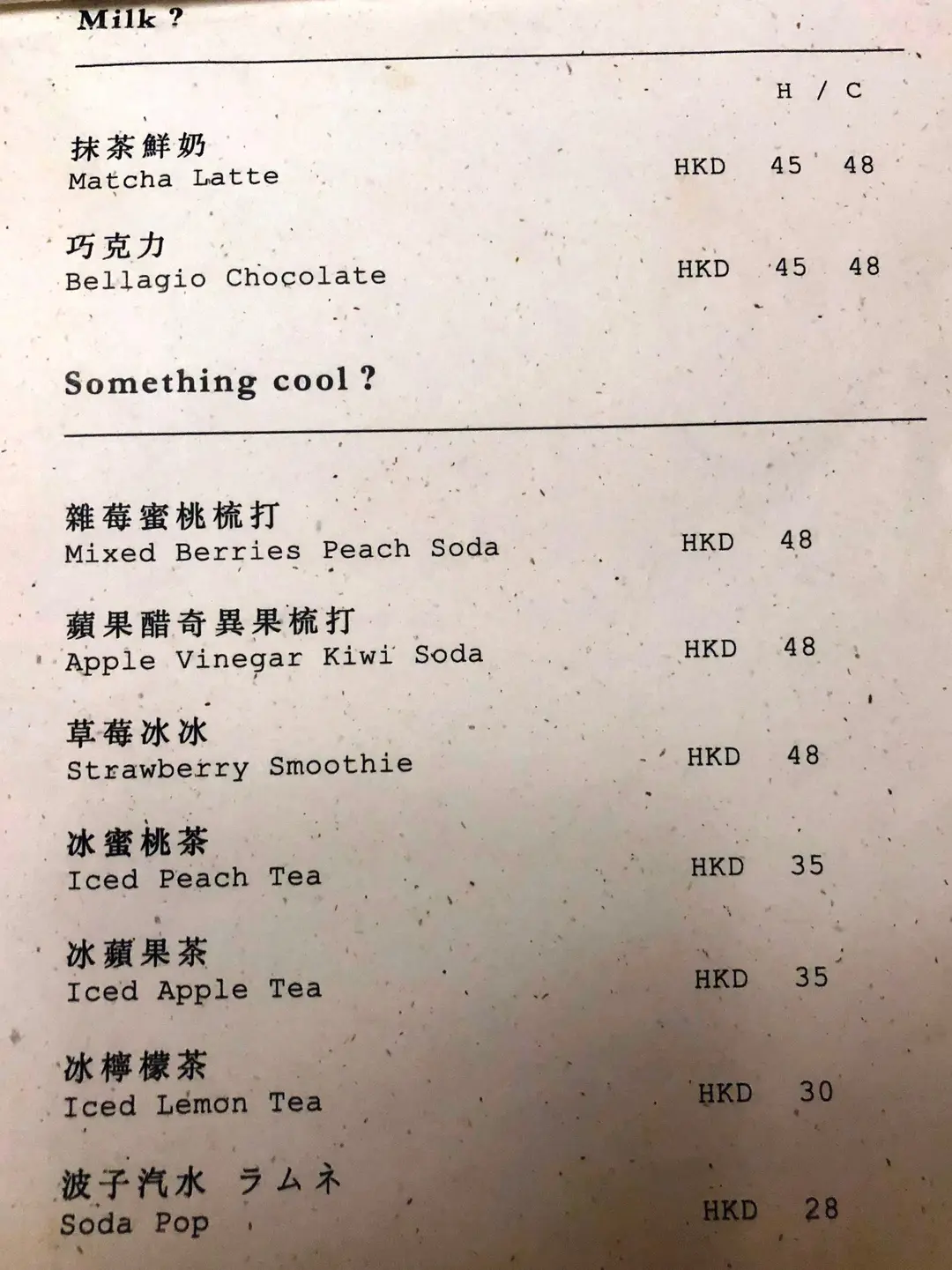 Milk ?

H / C

抹茶鮮奶
Matcha Latte HKD 45 48

巧克力
Bellagio Chocolate HKD 45 48

Something cool ?

雜莓蜜桃梳打
Mixed Berries Peach Soda HKD 48

蘋果醋奇異果梳打
Apple Vinegar Kiwi Soda HKD 48

草莓冰冰
Strawberry Smoothie HKD 48

冰蜜桃茶
Iced Peach Tea HKD 35

冰蘋果茶
Iced Apple Tea HKD 35

冰檸檬茶
Iced Lemon Tea HKD 30

波子汽水 ラムネ
Soda Pop HKD 28